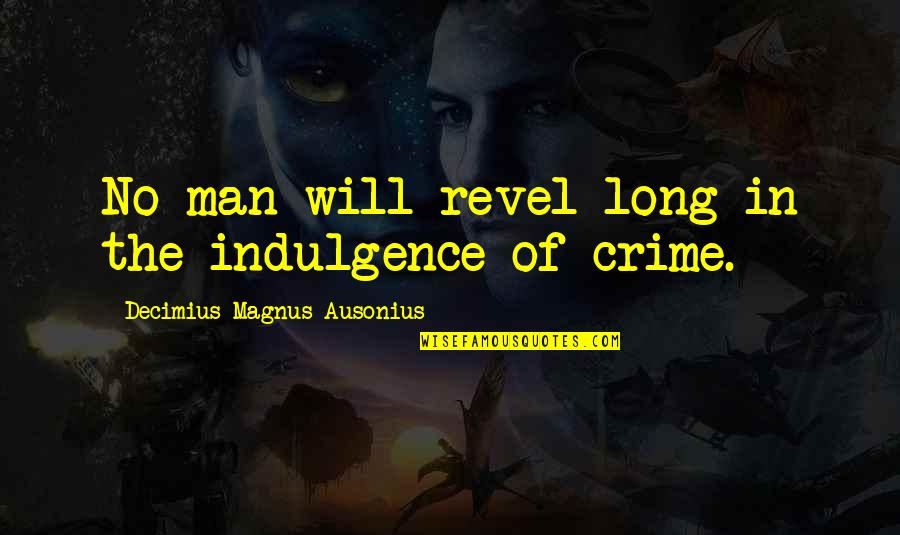 No man will revel long in the indulgence of crime.

Decimius Magnus Ausonius

WISEFAMOUSQUOTES.COM